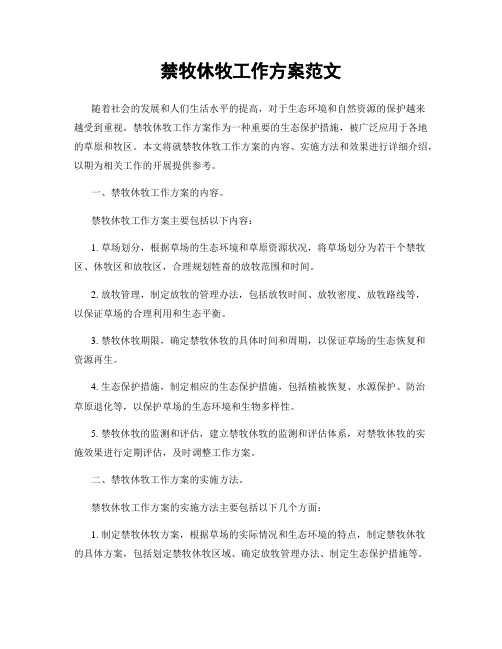 禁牧休牧工作方案范文

随着社会的发展和人们生活水平的提高，对于生态环境和自然资源的保护越来越受到重视。禁牧休牧工作方案作为一种重要的生态保护措施，被广泛应用于各地的草原和牧区。本文将就禁牧休牧工作方案的内容、实施方法和效果进行详细介绍，以期为相关工作的开展提供参考。

一、禁牧休牧工作方案的内容。

禁牧休牧工作方案主要包括以下内容：

1. 草场划分，根据草场的生态环境和草原资源状况，将草场划分为若干个禁牧区、休牧区和放牧区，合理规划牲畜的放牧范围和时间。

2. 放牧管理，制定放牧的管理办法，包括放牧时间、放牧密度、放牧路线等，以保证草场的合理利用和生态平衡。

3. 禁牧休牧期限，确定禁牧休牧的具体时间和周期，以保证草场的生态恢复和资源再生。

4. 生态保护措施，制定相应的生态保护措施，包括植被恢复、水源保护、防治草原退化等，以保护草场的生态环境和生物多样性。

5. 禁牧休牧的监测和评估，建立禁牧休牧的监测和评估体系，对禁牧休牧的实施效果进行定期评估，及时调整工作方案。

二、禁牧休牧工作方案的实施方法。

禁牧休牧工作方案的实施方法主要包括以下几个方面：

1. 制定禁牧休牧方案，根据草场的实际情况和生态环境的特点，制定禁牧休牧的具体方案，包括划定禁牧休牧区域、确定放牧管理办法、制定生态保护措施等。